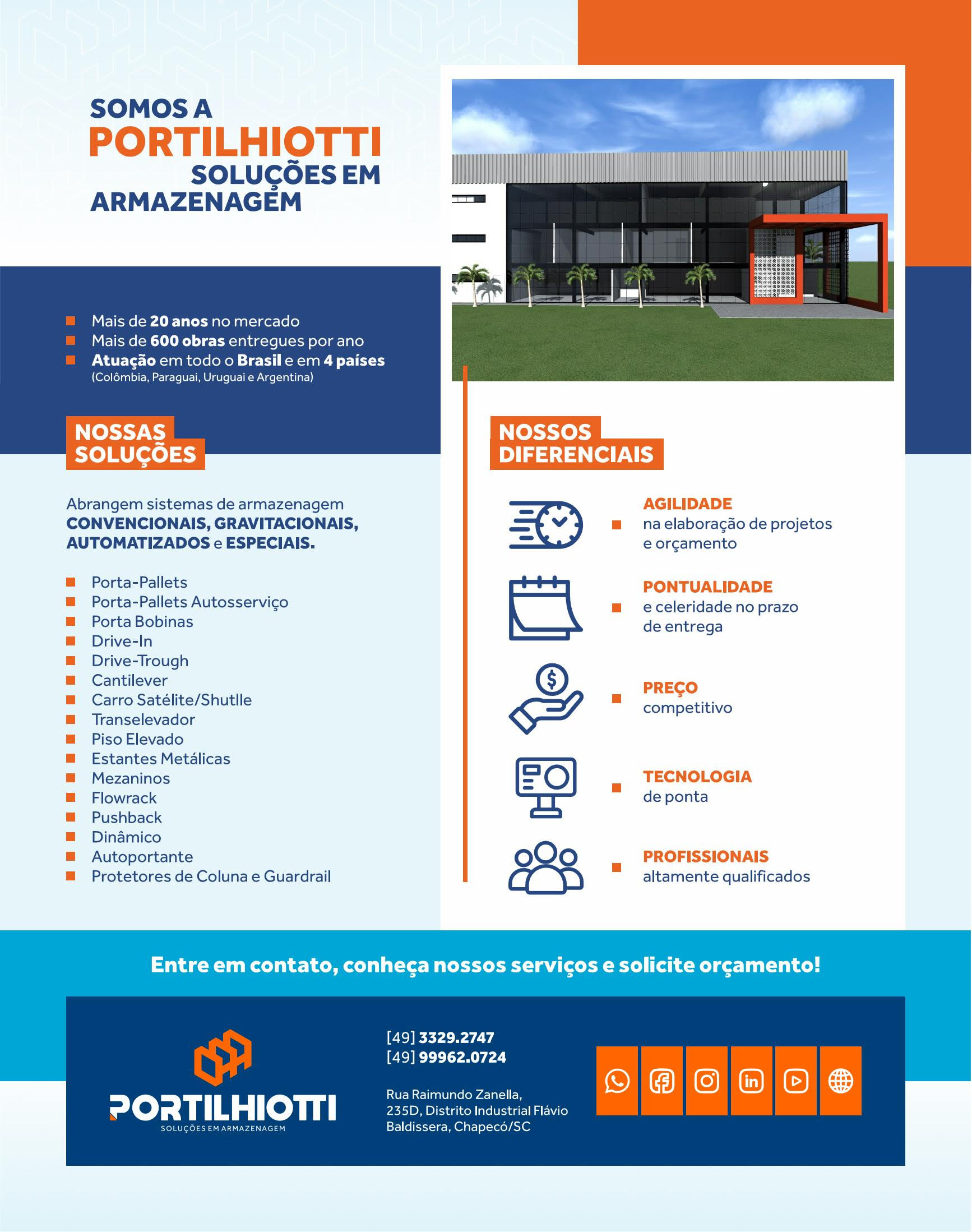 SOMOS A
PORTILHIOTTI
SOLUÇÕES EM
ARMAZENAGEM

Mais de 20 anos no mercado
Mais de 600 obras entregues por ano
Atuação em todo o Brasil e em 4 países
(Colômbia, Paraguai, Uruguai e Argentina)

NOSSAS SOLUÇÕES

Abrangem sistemas de armazenagem CONVENCIONAIS, GRAVITACIONAIS, AUTOMATIZADOS e ESPECIAIS.

Porta-Pallets
Porta-Pallets Autosserviço
Porta Bobinas
Drive-In
Drive-Trough
Cantilever
Carro Satélite/Shutlle
Transelevador
Piso Elevado
Estantes Metálicas
Mezaninos
Flowrack
Pushback
Dinâmico
Autoportante
Protetores de Coluna e Guardrail

NOSSOS DIFERENCIAIS

AGILIDADE
na elaboração de projetos e orçamento

PONTUALIDADE
e celeridade no prazo de entrega

PREÇO
competitivo

TECNOLOGIA
de ponta

PROFISSIONAIS
altamente qualificados

Entre em contato, conheça nossos serviços e solicite orçamento!

PORTILHIOTTI
SOLUÇÕES EM ARMAZENAGEM

[49] 3329.2747
[49] 99962.0724

Rua Raimundo Zanella, 235D, Distrito Industrial Flávio Baldissera, Chapecó/SC